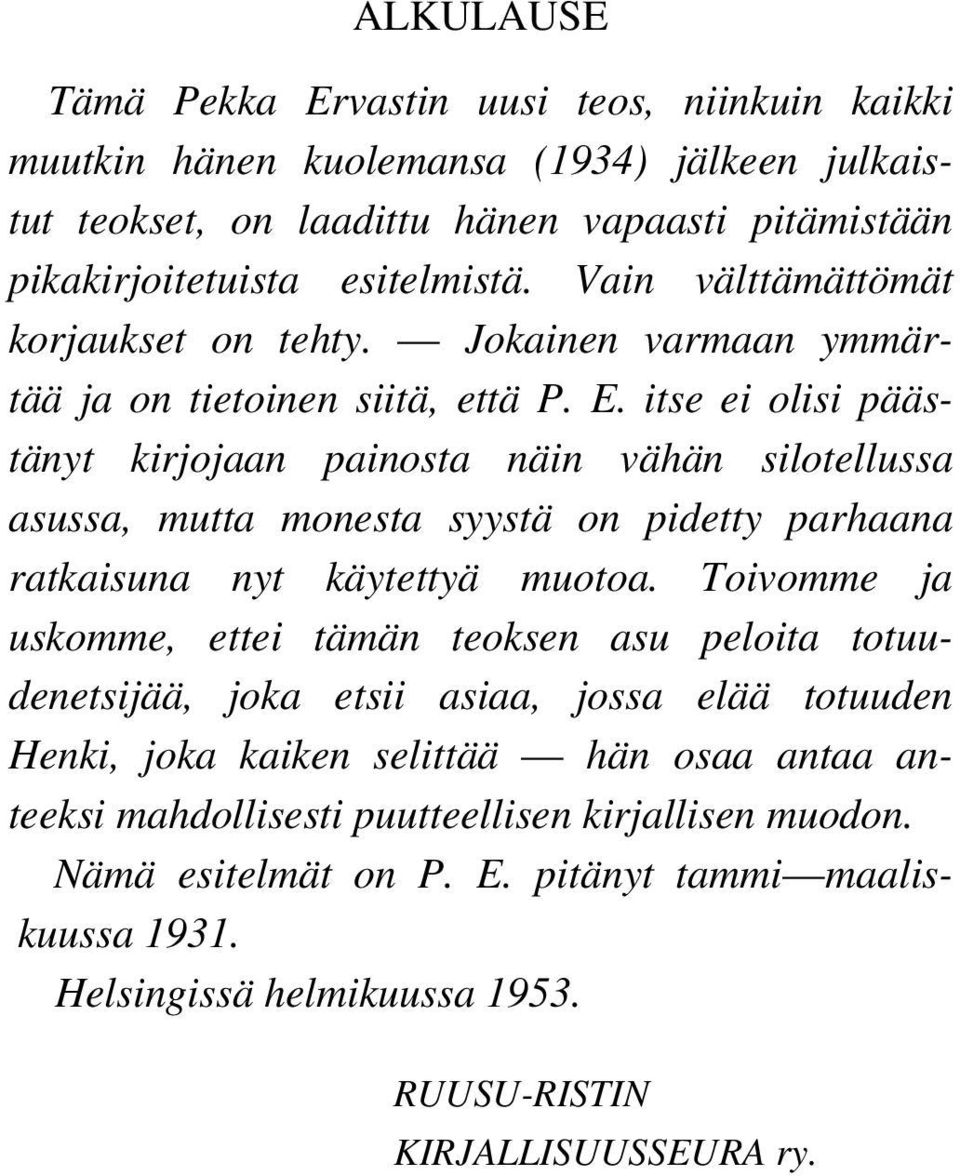 ALKULAUSE

Tämä Pekka Ervastin uusi teos, niinkuin kaikki muutkin hänen kuolemansa (1934) jälkeen julkaistut teokset, on laadittu hänen vapaasti pitämistään pikakirjoitetuista esitelmistä. Vain välttämättömät korjaukset on tehty. — Jokainen varmaan ymmärtää ja on tietoinen siitä, että P. E. itse ei olisi päästänyt kirjojaan painosta näin vähän silotellussa asussa, mutta monesta syystä on pidetty parhaana ratkaisuna nyt käytettyä muotoa. Toivomme ja uskomme, ettei tämän teoksen asu peloita totuudenetsijää, joka etsii asiaa, jossa elää totuuden Henki, joka kaiken selittää — hän osaa antaa anteeksi mahdollisesti puutteellisen kirjallisen muodon.

Nämä esitelmät on P. E. pitänyt tammi—maaliskuussa 1931.

Helsingissä helmikuussa 1953.

RUUSU-RISTIN KIRJALLISUUSSEURA ry.